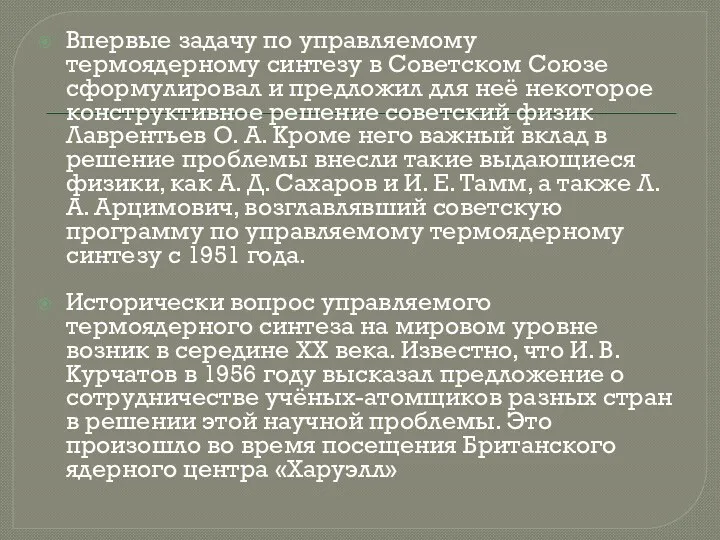 Впервые задачу по управляемому термоядерному синтезу в Советском Союзе сформулировал и предложил для неё некоторое конструктивное решение советский физик Лаврентьев О. А. Кроме него важный вклад в решение проблемы внесли такие выдающиеся физики, как А. Д. Сахаров и И. Е. Тамм, а также Л. А. Арцимович, возглавлявший советскую программу по управляемому термоядерному синтезу с 1951 года.

Исторически вопрос управляемого термоядерного синтеза на мировом уровне возник в середине XX века. Известно, что И. В. Курчатов в 1956 году высказал предложение о сотрудничестве учёных-атомщиков разных стран в решении этой научной проблемы. Это произошло во время посещения Британского ядерного центра «Харуэлл»